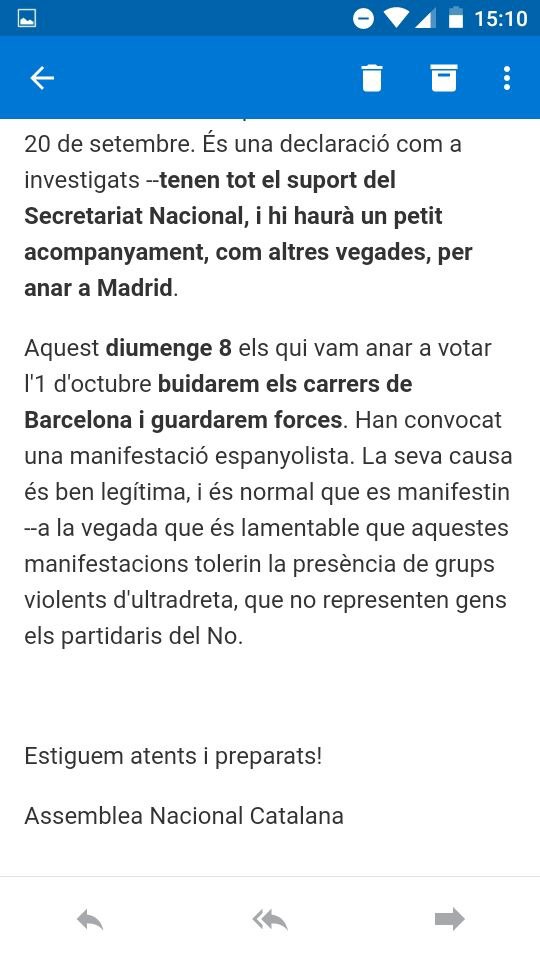 15:10

20 de setembre. És una declaració com a investigats --tenen tot el suport del Secretariat Nacional, i hi haurà un petit acompanyament, com altres vegades, per anar a Madrid.

Aquest diumenge 8 els qui vam anar a votar l'1 d'octubre buidarem els carrers de Barcelona i guardarem forces. Han convocat una manifestació espanyolista. La seva causa és ben legítima, i és normal que es manifestin --a la vegada que és lamentable que aquestes manifestacions tolerin la presència de grups violents d'ultradreta, que no representen gens els partidaris del No.

Estiguem atents i preparats!

Assemblea Nacional Catalana